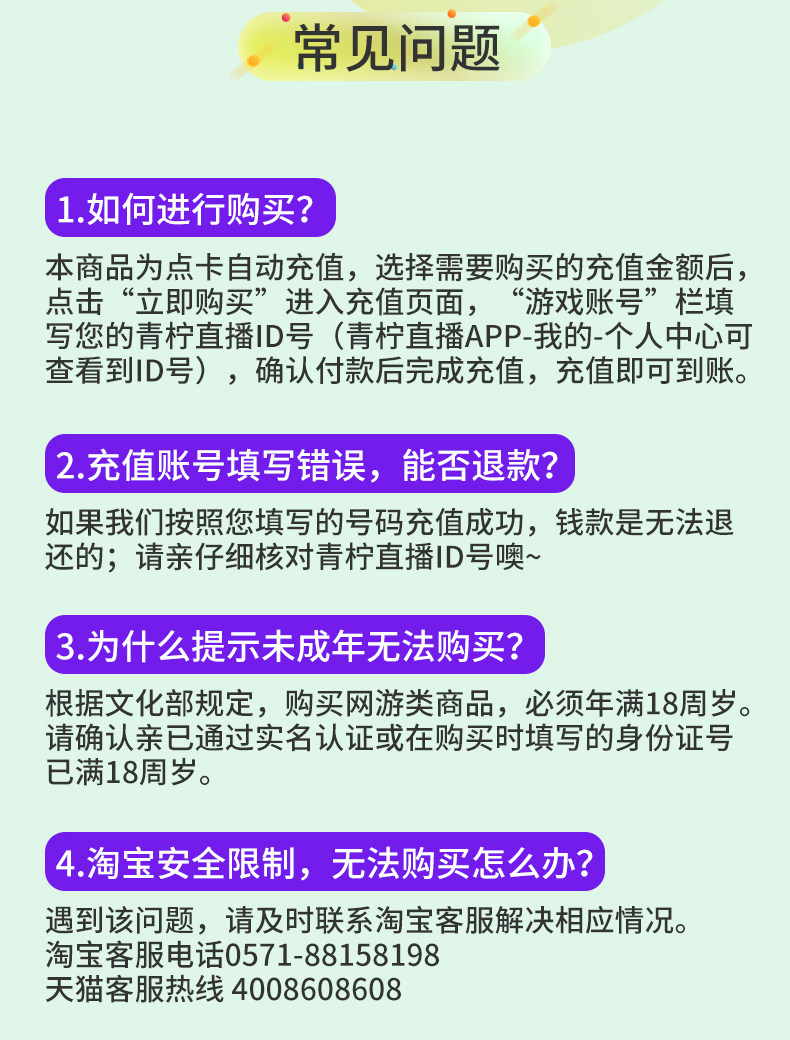 常见问题

1.如何进行购买？

本商品为点卡自动充值，选择需要购买的充值金额后，点击“立即购买”进入充值页面，“游戏账号”栏填写您的青柠直播ID号（青柠直播APP-我的-个人中心可查看到ID号），确认付款后完成充值，充值即可到账。

2.充值账号填写错误，能否退款？

如果我们按照您填写的号码充值成功，钱款是无法退还的；请亲仔细核对青柠直播ID号噢~

3.为什么提示未成年无法购买？

根据文化部规定，购买网游类商品，必须年满18周岁。请确认亲已通过实名认证或在购买时填写的身份证号已满18周岁。

4.淘宝安全限制，无法购买怎么办？

遇到该问题，请及时联系淘宝客服解决相应情况。
淘宝客服电话0571-88158198
天猫客服热线 4008608608